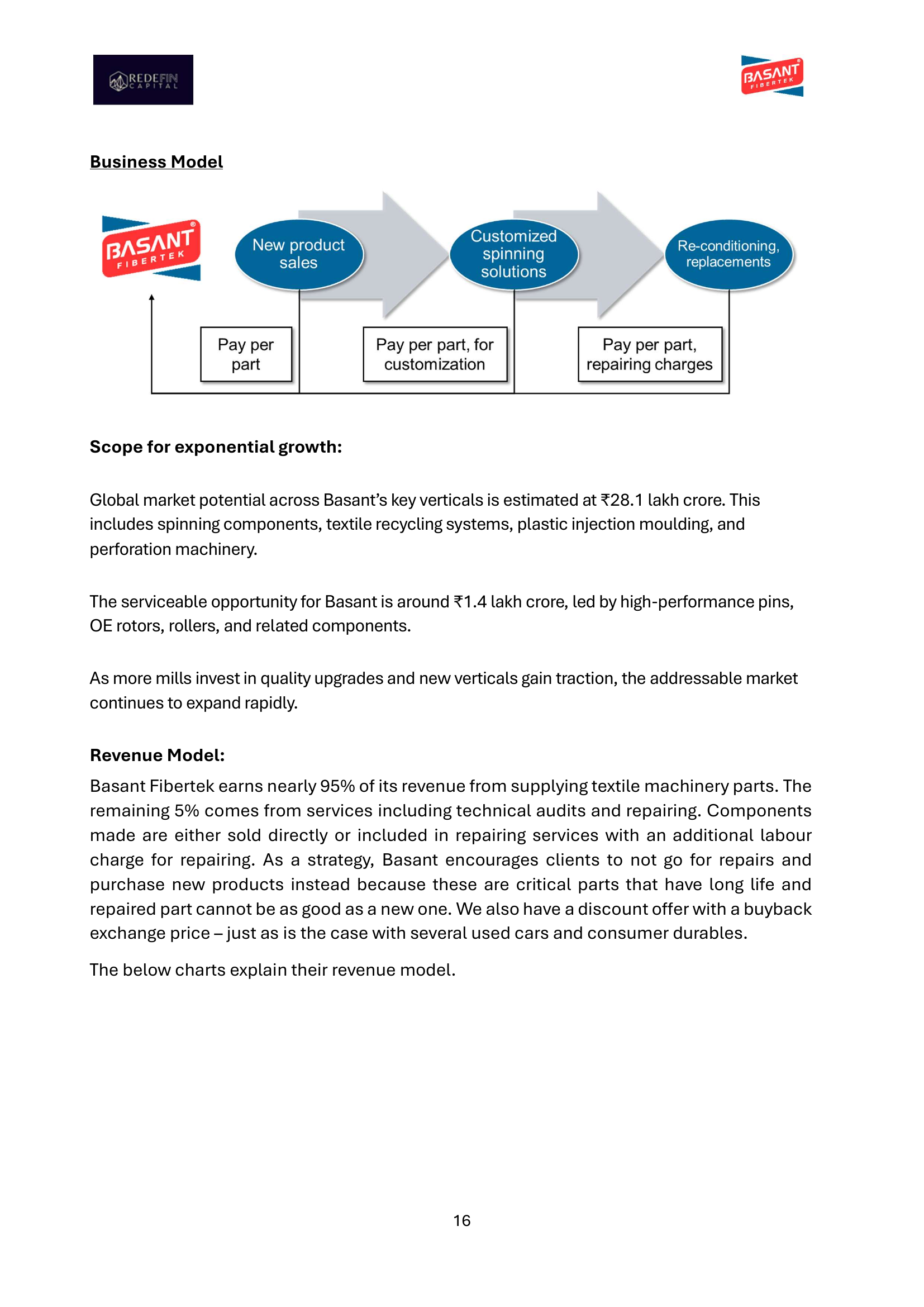 REDEFIN CAPITAL

BASANT FIBERTEK

Business Model

BASANT FIBERTEK

New product sales

Customized spinning solutions

Re-conditioning, replacements

Pay per part

Pay per part, for customization

Pay per part, repairing charges

Scope for exponential growth:

Global market potential across Basant's key verticals is estimated at ₹28.1 lakh crore. This includes spinning components, textile recycling systems, plastic injection moulding, and perforation machinery.

The serviceable opportunity for Basant is around ₹1.4 lakh crore, led by high-performance pins, OE rotors, rollers, and related components.

As more mills invest in quality upgrades and new verticals gain traction, the addressable market continues to expand rapidly.

Revenue Model:

Basant Fibertek earns nearly 95% of its revenue from supplying textile machinery parts. The remaining 5% comes from services including technical audits and repairing. Components made are either sold directly or included in repairing services with an additional labour charge for repairing. As a strategy, Basant encourages clients to not go for repairs and purchase new products instead because these are critical parts that have long life and repaired part cannot be as good as a new one. We also have a discount offer with a buyback exchange price – just as is the case with several used cars and consumer durables.

The below charts explain their revenue model.

16